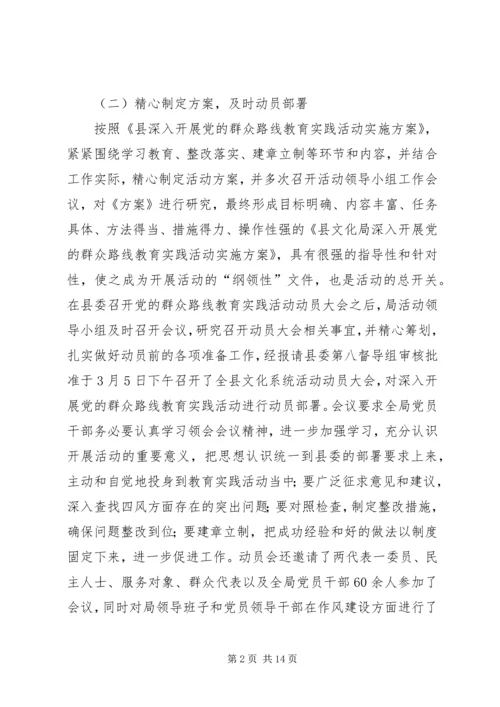 （二）精心制定方案，及时动员部署

按照《县深入开展党的群众路线教育实践活动实施方案》，紧紧围绕学习教育、整改落实、建章立制等环节和内容，并结合工作实际，精心制定活动方案，并多次召开活动领导小组工作会议，对《方案》进行研究，最终形成目标明确、内容丰富、任务具体、方法得当、措施得力、操作性强的《县文化局深入开展党的群众路线教育实践活动实施方案》，具有很强的指导性和针对性，使之成为开展活动的“纲领性”文件，也是活动的总开关。在县委召开党的群众路线教育实践活动动员大会之后，局活动领导小组及时召开会议，研究召开动员大会相关事宜，并精心筹划，扎实做好动员前的各项准备工作，经报请县委第八督导组审核批准于3月5日下午召开了全县文化系统活动动员大会，对深入开展党的群众路线教育实践活动进行动员部署。会议要求全局党员干部务必要认真学习领会会议精神，进一步加强学习，充分认识开展活动的重要意义，把思想认识统一到县委的部署要求上来，主动和自觉地投身到教育实践活动当中；要广泛征求意见和建议，深入查找四风方面存在的突出问题；要对照检查，制定整改措施，确保问题整改到位；要建章立制，把成功经验和好的做法以制度固定下来，进一步促进工作。动员会还邀请了两代表一委员、民主人士、服务对象、群众代表以及全局党员干部60余人参加了会议，同时对局领导班子和党员领导干部在作风建设方面进行了

第2页 共14页